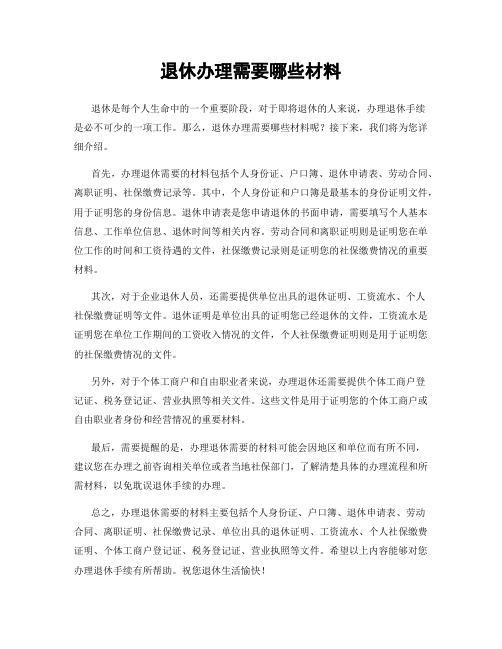 退休办理需要哪些材料

退休是每个人生命中的一个重要阶段，对于即将退休的人来说，办理退休手续是必不可少的一项工作。那么，退休办理需要哪些材料呢？接下来，我们将为您详细介绍。

首先，办理退休需要的材料包括个人身份证、户口簿、退休申请表、劳动合同、离职证明、社保缴费记录等。其中，个人身份证和户口簿是最基本的身份证明文件，用于证明您的身份信息。退休申请表是您申请退休的书面申请，需要填写个人基本信息、工作单位信息、退休时间等相关内容。劳动合同和离职证明则是证明您在单位工作的时间和工资待遇的文件，社保缴费记录则是证明您的社保缴费情况的重要材料。

其次，对于企业退休人员，还需要提供单位出具的退休证明、工资流水、个人社保缴费证明等文件。退休证明是单位出具的证明您已经退休的文件，工资流水是证明您在单位工作期间的工资收入情况的文件，个人社保缴费证明则是用于证明您的社保缴费情况的文件。

另外，对于个体工商户和自由职业者来说，办理退休还需要提供个体工商户登记证、税务登记证、营业执照等相关文件。这些文件是用于证明您的个体工商户或自由职业者身份和经营情况的重要材料。

最后，需要提醒的是，办理退休需要的材料可能会因地区和单位而有所不同，建议您在办理之前咨询相关单位或者当地社保部门，了解清楚具体的办理流程和所需材料，以免耽误退休手续的办理。

总之，办理退休需要的材料主要包括个人身份证、户口簿、退休申请表、劳动合同、离职证明、社保缴费记录、单位出具的退休证明、工资流水、个人社保缴费证明、个体工商户登记证、税务登记证、营业执照等文件。希望以上内容能够对您办理退休手续有所帮助。祝您退休生活愉快！